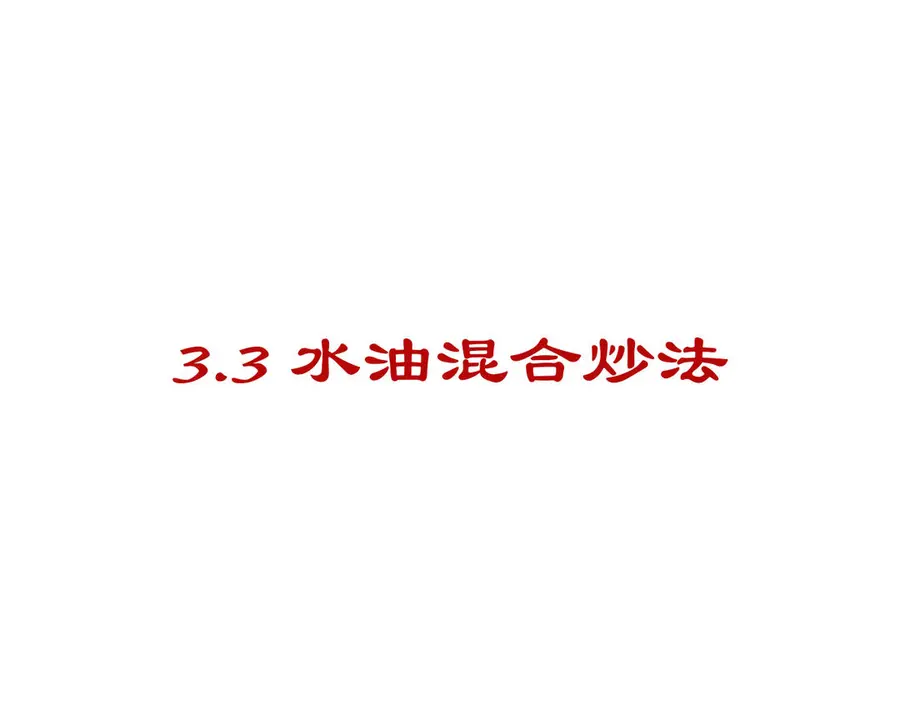 3.3 水油混合炒法